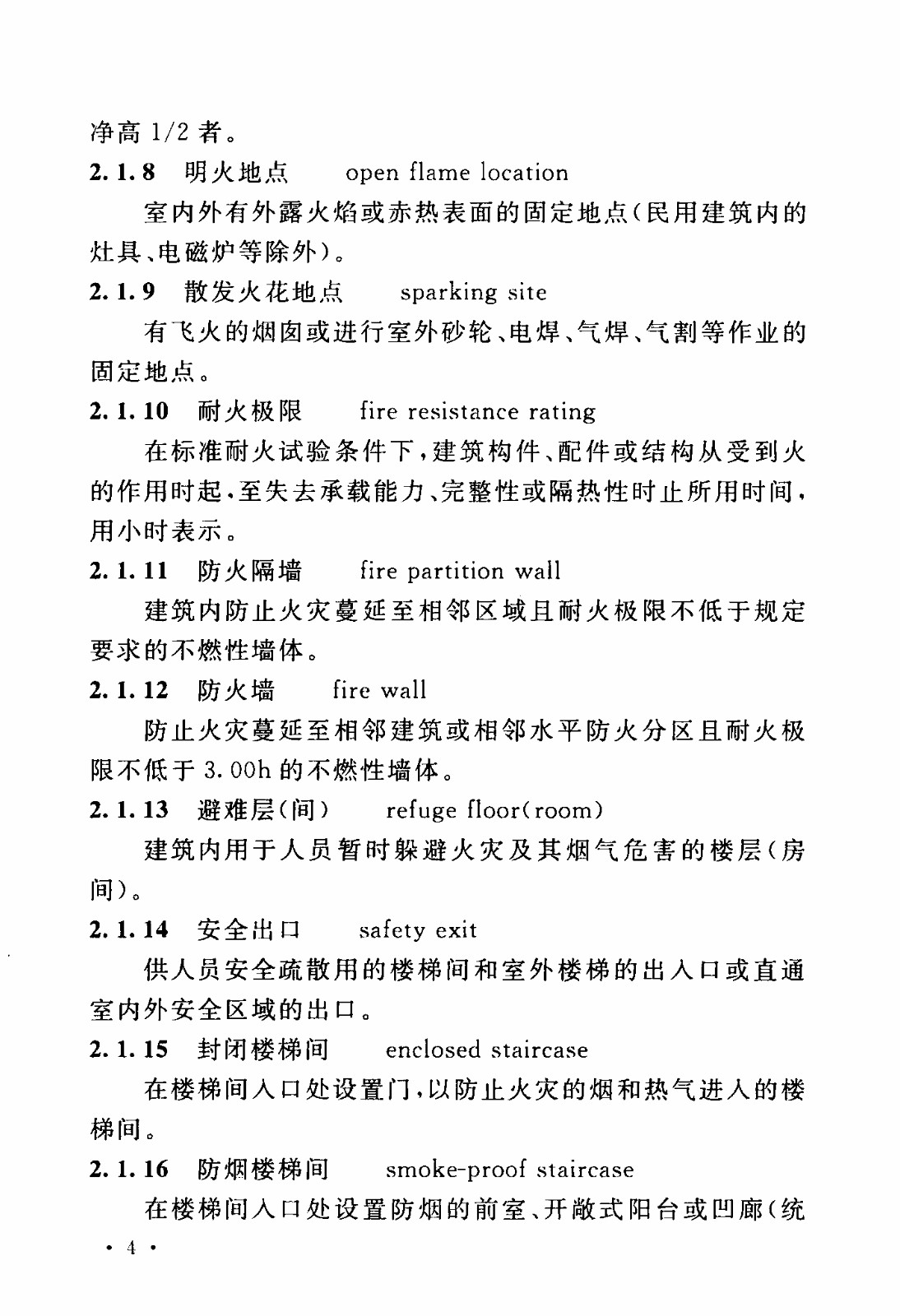 净高 1/2 者。

2.1.8 明火地点 open flame location

室内外有外露火焰或赤热表面的固定地点(民用建筑内的灶具、电磁炉等除外)。

2.1.9 散发火花地点 sparking site

有飞火的烟囱或进行室外砂轮、电焊、气焊、气割等作业的固定地点。

2.1.10 耐火极限 fire resistance rating

在标准耐火试验条件下,建筑构件、配件或结构从受到火的作用时起,至失去承载能力、完整性或隔热性时止所用时间,用小时表示。

2.1.11 防火隔墙 fire partition wall

建筑内防止火灾蔓延至相邻区域且耐火极限不低于规定要求的不燃性墙体。

2.1.12 防火墙 fire wall

防止火灾蔓延至相邻建筑或相邻水平防火分区且耐火极限不低于 3.00h 的不燃性墙体。

2.1.13 避难层(间) refuge floor(room)

建筑内用于人员暂时躲避火灾及其烟气危害的楼层(房间)。

2.1.14 安全出口 safety exit

供人员安全疏散用的楼梯间和室外楼梯的出入口或直通室内外安全区域的出口。

2.1.15 封闭楼梯间 enclosed staircase

在楼梯间入口处设置门,以防止火灾的烟和热气进入的楼梯间。

2.1.16 防烟楼梯间 smoke-proof staircase

在楼梯间入口处设置防烟的前室、开敞式阳台或凹廊(统

· 4 ·